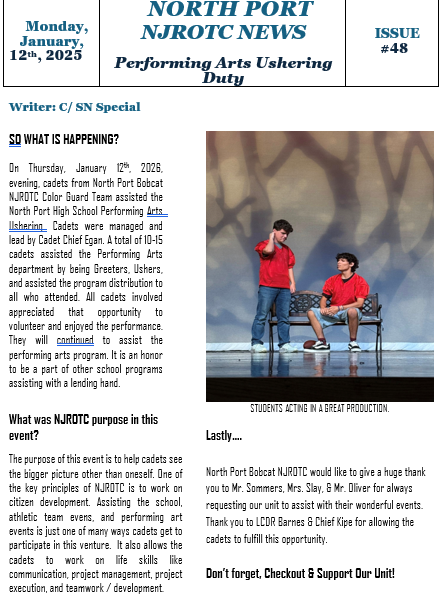 Monday, January, 12th, 2025

NORTH PORT NJROTC NEWS

Performing Arts Ushering Duty

ISSUE #48

Writer: C/ SN Special

SO WHAT IS HAPPENING?

On Thursday, January 12th, 2026, evening, cadets from North Port Bobcat NJROTC Color Guard Team assisted the North Port High School Performing Arts Ushering. Cadets were managed and lead by Cadet Chief Egan. A total of 10-15 cadets assisted the Performing Arts department by being Greeters, Ushers, and assisted the program distribution to all who attended. All cadets involved appreciated that opportunity to volunteer and enjoyed the performance. They will continued to assist the performing arts program. It is an honor to be a part of other school programs assisting with a lending hand.

What was NJROTC purpose in this event?

The purpose of this event is to help cadets see the bigger picture other than oneself. One of the key principles of NJROTC is to work on citizen development. Assisting the school, athletic team evens, and performing art events is just one of many ways cadets get to participate in this venture. It also allows the cadets to work on life skills like communication, project management, project execution, and teamwork / development.

STUDENTS ACTING IN A GREAT PRODUCTION.

Lastly….

North Port Bobcat NJROTC would like to give a huge thank you to Mr. Sommers, Mrs. Slay, & Mr. Oliver for always requesting our unit to assist with their wonderful events. Thank you to LCDR Barnes & Chief Kipe for allowing the cadets to fulfill this opportunity.

Don't forget, Checkout & Support Our Unit!